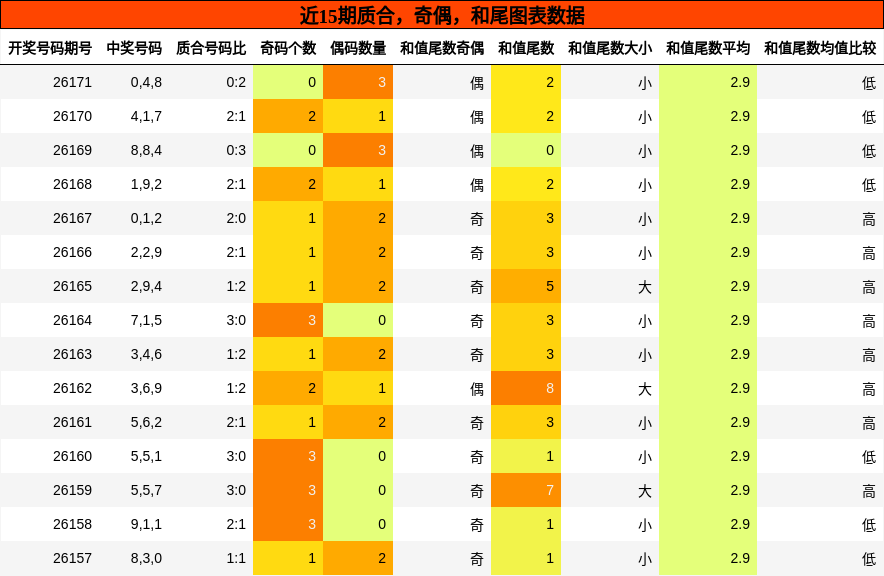 近15期质合，奇偶，和尾图表数据

| 开奖号码期号 | 中奖号码 | 质合号码比 | 奇码个数 | 偶码数量 | 和值尾数奇偶 | 和值尾数 | 和值尾数大小 | 和值尾数平均 | 和值尾数均值比较 |
|---|---|---|---|---|---|---|---|---|---|
| 26171 | 0,4,8 | 0:2 | 0 | 3 | 偶 | 2 | 小 | 2.9 | 低 |
| 26170 | 4,1,7 | 2:1 | 2 | 1 | 偶 | 2 | 小 | 2.9 | 低 |
| 26169 | 8,8,4 | 0:3 | 0 | 3 | 偶 | 0 | 小 | 2.9 | 低 |
| 26168 | 1,9,2 | 2:1 | 2 | 1 | 偶 | 2 | 小 | 2.9 | 低 |
| 26167 | 0,1,2 | 2:0 | 1 | 2 | 奇 | 3 | 小 | 2.9 | 高 |
| 26166 | 2,2,9 | 2:1 | 1 | 2 | 奇 | 3 | 小 | 2.9 | 高 |
| 26165 | 2,9,4 | 1:2 | 1 | 2 | 奇 | 5 | 大 | 2.9 | 高 |
| 26164 | 7,1,5 | 3:0 | 3 | 0 | 奇 | 3 | 小 | 2.9 | 高 |
| 26163 | 3,4,6 | 1:2 | 1 | 2 | 奇 | 3 | 小 | 2.9 | 高 |
| 26162 | 3,6,9 | 1:2 | 2 | 1 | 偶 | 8 | 大 | 2.9 | 高 |
| 26161 | 5,6,2 | 2:1 | 1 | 2 | 奇 | 3 | 小 | 2.9 | 高 |
| 26160 | 5,5,1 | 3:0 | 3 | 0 | 奇 | 1 | 小 | 2.9 | 低 |
| 26159 | 5,5,7 | 3:0 | 3 | 0 | 奇 | 7 | 大 | 2.9 | 高 |
| 26158 | 9,1,1 | 2:1 | 3 | 0 | 奇 | 1 | 小 | 2.9 | 低 |
| 26157 | 8,3,0 | 1:1 | 1 | 2 | 奇 | 1 | 小 | 2.9 | 低 |